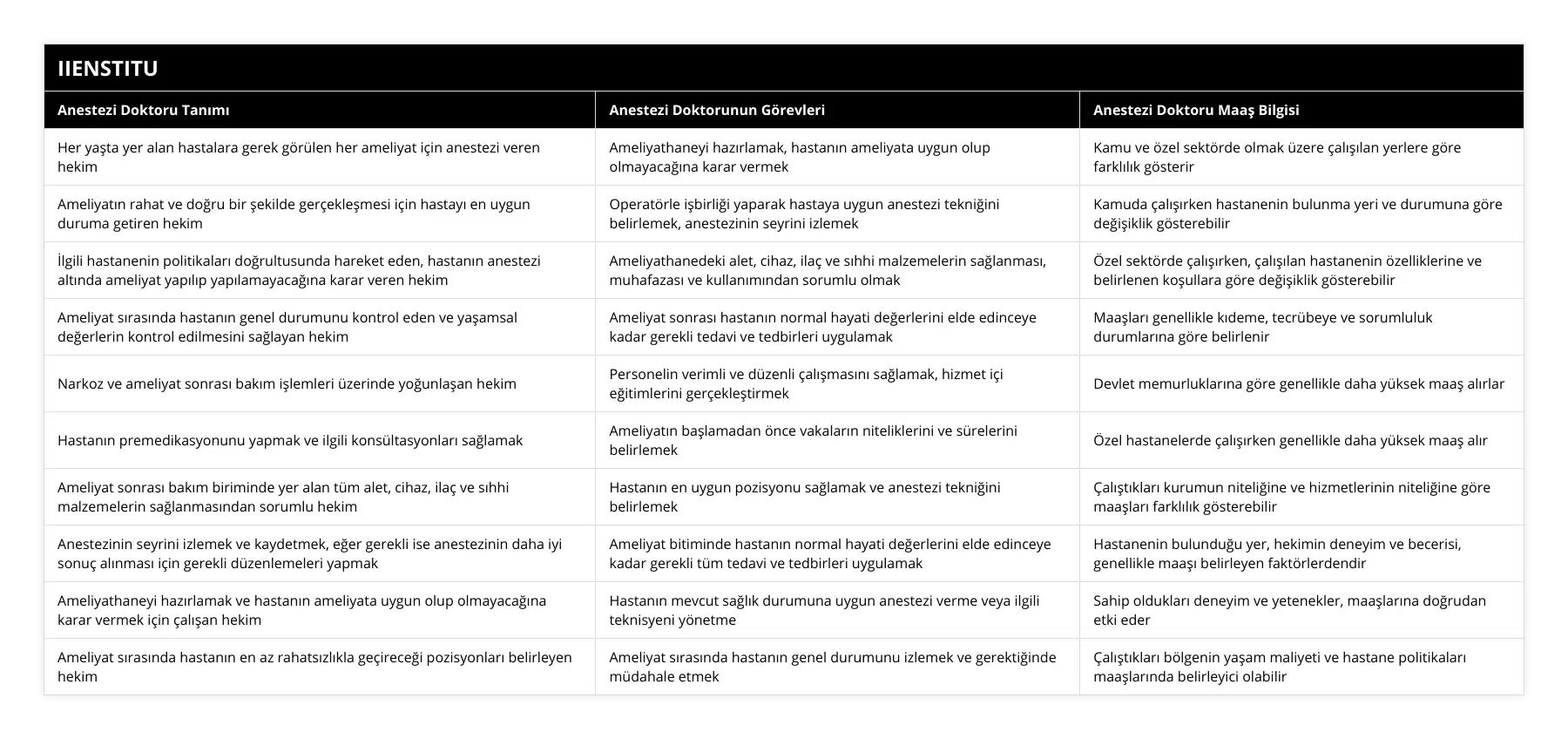 IIENSTITU

| Anestezi Doktoru Tanımı | Anestezi Doktorunun Görevleri | Anestezi Doktoru Maaş Bilgisi |
|---|---|---|
| Her yaşta yer alan hastalara gerek görülen her ameliyat için anestezi veren hekim | Ameliyathaneyi hazırlamak, hastanın ameliyata uygun olup olmayacağına karar vermek | Kamu ve özel sektörde olmak üzere çalışılan yerlere göre farklılık gösterir |
| Ameliyatın rahat ve doğru bir şekilde gerçekleşmesi için hastayı en uygun duruma getiren hekim | Operatörle işbirliği yaparak hastaya uygun anestezi tekniğini belirlemek, anestezinin seyrini izlemek | Kamuda çalışırken hastanenin bulunma yeri ve durumuna göre değişiklik gösterebilir |
| İlgili hastanenin politikaları doğrultusunda hareket eden, hastanın anestezi altında ameliyat yapılıp yapılamayacağına karar veren hekim | Ameliyathanedeki alet, cihaz, ilaç ve sıhhi malzemelerin sağlanması, muhafazası ve kullanımından sorumlu olmak | Özel sektörde çalışırken, çalışılan hastanenin özelliklerine ve belirlenen koşullara göre değişiklik gösterebilir |
| Ameliyat sırasında hastanın genel durumunu kontrol eden ve yaşamsal değerlerin kontrol edilmesini sağlayan hekim | Ameliyat sonrası hastanın normal hayati değerlerini elde edinceye kadar gerekli tedavi ve tedbirleri uygulamak | Maaşları genellikle kıdeme, tecrübeye ve sorumluluk durumlarına göre belirlenir |
| Narkoz ve ameliyat sonrası bakım işlemleri üzerinde yoğunlaşan hekim | Personelin verimli ve düzenli çalışmasını sağlamak, hizmet içi eğitimlerini gerçekleştirmek | Devlet memurluklarına göre genellikle daha yüksek maaş alırlar |
| Hastanın premedikasyonunu yapmak ve ilgili konsültasyonları sağlamak | Ameliyatın başlamadan önce vakaların niteliklerini ve sürelerini belirlemek | Özel hastanelerde çalışırken genellikle daha yüksek maaş alır |
| Ameliyat sonrası bakım biriminde yer alan tüm alet, cihaz, ilaç ve sıhhi malzemelerin sağlanmasından sorumlu hekim | Hastanın en uygun pozisyonu sağlamak ve anestezi tekniğini belirlemek | Çalıştıkları kurumun niteliğine ve hizmetlerinin niteliğine göre maaşları farklılık gösterebilir |
| Anestezinin seyrini izlemek ve kaydetmek, eğer gerekli ise anestezinin daha iyi sonuç alınması için gerekli düzenlemeleri yapmak | Ameliyat bitiminde hastanın normal hayati değerlerini elde edinceye kadar gerekli tüm tedavi ve tedbirleri uygulamak | Hastanenin bulunduğu yer, hekimin deneyim ve becerisi, genellikle maaşı belirleyen faktörlerdendir |
| Ameliyathaneyi hazırlamak ve hastanın ameliyata uygun olup olmayacağına karar vermek için çalışan hekim | Hastanın mevcut sağlık durumuna uygun anestezi verme veya ilgili teknisyeni yönetme | Sahip oldukları deneyim ve yetenekler, maaşlarına doğrudan etki eder |
| Ameliyat sırasında hastanın en az rahatsızlıkla geçireceği pozisyonları belirleyen hekim | Ameliyat sırasında hastanın genel durumunu izlemek ve gerektiğinde müdahale etmek | Çalıştıkları bölgenin yaşam maliyeti ve hastane politikaları maaşlarında belirleyici olabilir |